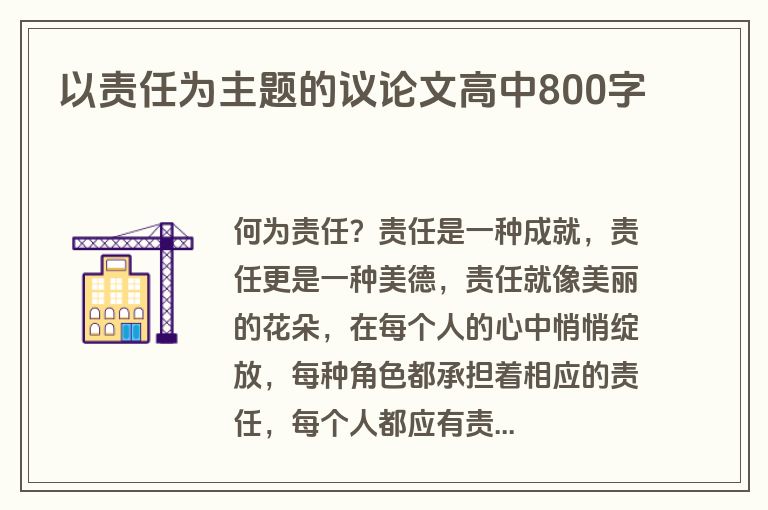 以责任为主题的议论文高中800字

何为责任？责任是一种成就，责任更是一种美德，责任就像美丽的花朵，在每个人的心中悄悄绽放，每种角色都承担着相应的责任，每个人都应有责...